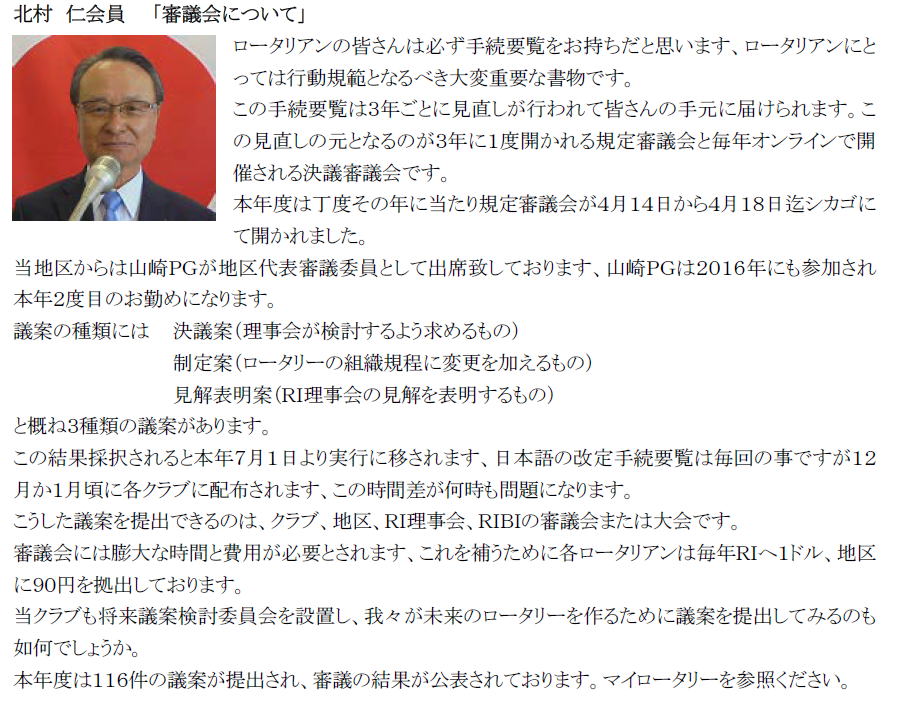 北村　仁会員　「審議会について」

ロータリアンの皆さんは必ず手続要覧をお持ちだと思います、ロータリアンにとっては行動規範となるべき大変重要な書物です。

この手続要覧は3年ごとに見直しが行われて皆さんの手元に届けられます。この見直しの元となるのが3年に1度開かれる規定審議会と毎年オンラインで開催される決議審議会です。

本年度は丁度その年に当たり規定審議会が4月14日から4月18日迄シカゴにて開かれました。

当地区からは山崎PGが地区代表審議委員として出席致しております、山崎PGは2016年にも参加され本年2度目のお勤めになります。

議案の種類には　決議案（理事会が検討するよう求めるもの）
制定案（ロータリーの組織規程に変更を加えるもの）
見解表明案（RI理事会の見解を表明するもの）
と概ね3種類の議案があります。

この結果採択されると本年7月1日より実行に移されます、日本語の改定手続要覧は毎回の事ですが12月か1月頃に各クラブに配布されます、この時間差が何時も問題になります。

こうした議案を提出できるのは、クラブ、地区、RI理事会、RIBIの審議会または大会です。

審議会には膨大な時間と費用が必要とされます、これを補うために各ロータリアンは毎年RIへ1ドル、地区に90円を拠出しております。

当クラブも将来議案検討委員会を設置し、我々が未来のロータリーを作るために議案を提出してみるのも如何でしょうか。

本年度は116件の議案が提出され、審議の結果が公表されております。マイロータリーを参照ください。